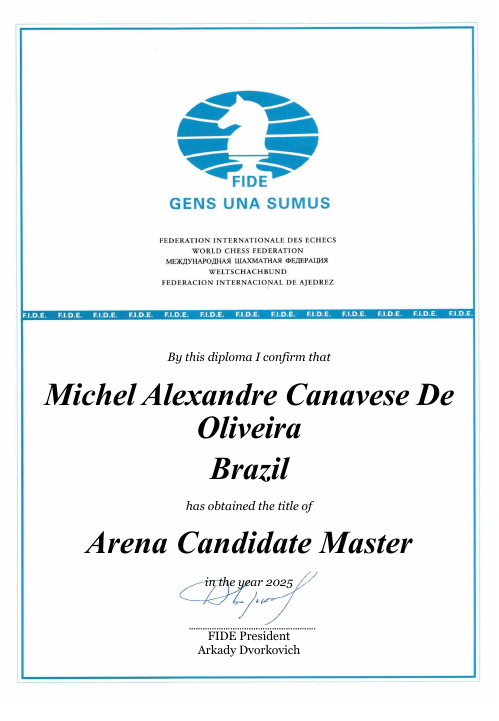 FIDE
GENS UNA SUMUS

FEDERATION INTERNATIONALE DES ECHECS
WORLD CHESS FEDERATION
МЕЖДУНАРОДНАЯ ШАХМАТНАЯ ФЕДЕРАЦИЯ
WELTSCHACHBUND
FEDERACION INTERNACIONAL DE AJEDREZ

F.I.D.E. F.I.D.E. F.I.D.E. F.I.D.E. F.I.D.E. F.I.D.E. F.I.D.E. F.I.D.E. F.I.D.E. F.I.D.E. F.I.D.E. F.I.D.E. F.I.D.E.

By this diploma I confirm that

Michel Alexandre Canavese De Oliveira

Brazil

has obtained the title of

Arena Candidate Master

in the year 2025

FIDE President
Arkady Dvorkovich